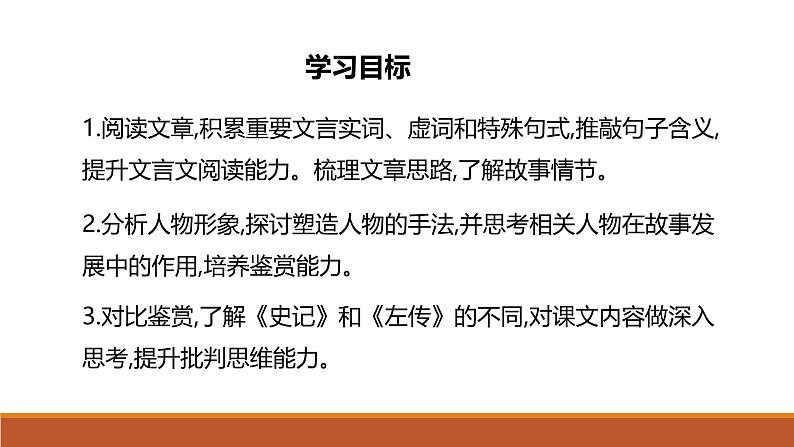 学习目标

1.阅读文章,积累重要文言实词、虚词和特殊句式,推敲句子含义,提升文言文阅读能力。梳理文章思路,了解故事情节。

2.分析人物形象,探讨塑造人物的手法,并思考相关人物在故事发展中的作用,培养鉴赏能力。

3.对比鉴赏,了解《史记》和《左传》的不同,对课文内容做深入思考,提升批判思维能力。